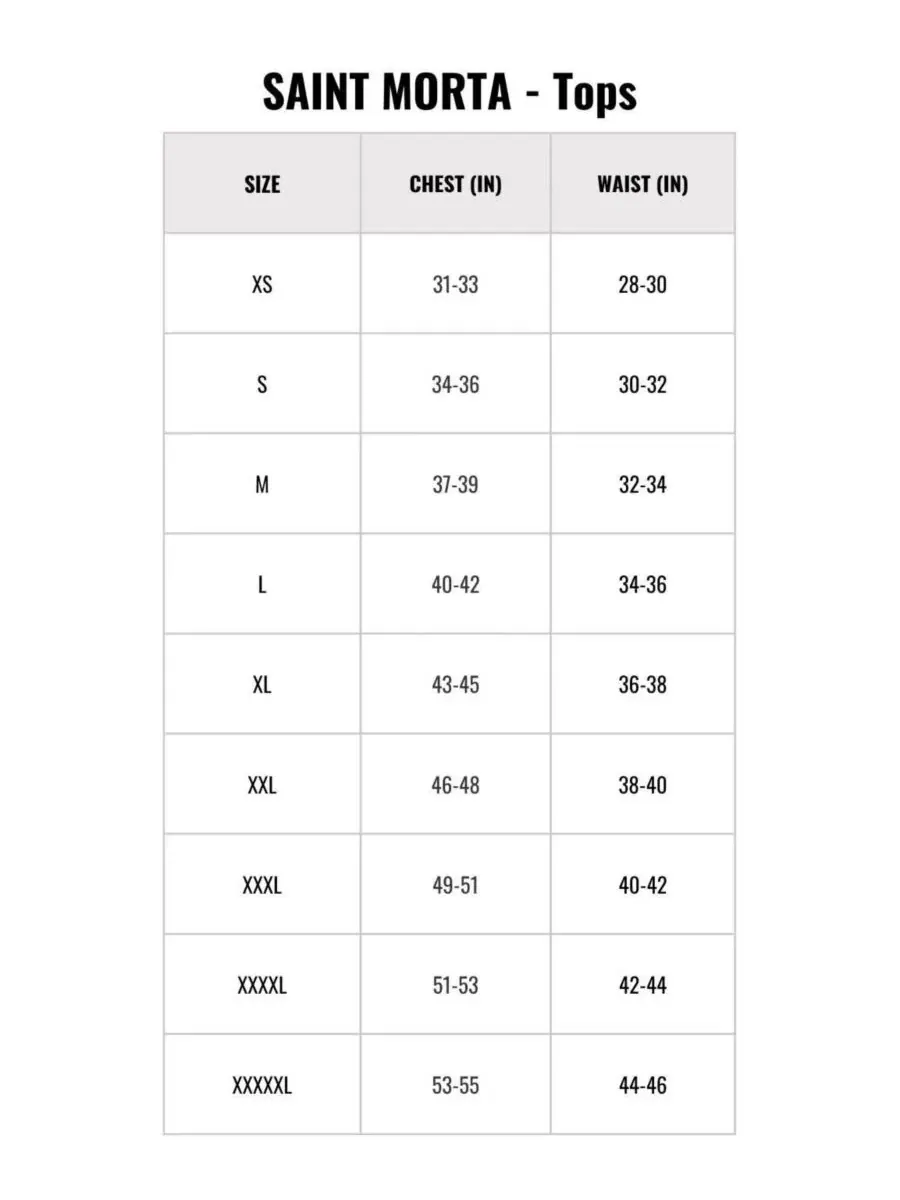 SAINT MORTA - Tops

| SIZE | CHEST (IN) | WAIST (IN) |
|---|---|---|
| XS | 31-33 | 28-30 |
| S | 34-36 | 30-32 |
| M | 37-39 | 32-34 |
| L | 40-42 | 34-36 |
| XL | 43-45 | 36-38 |
| XXL | 46-48 | 38-40 |
| XXXL | 49-51 | 40-42 |
| XXXXL | 51-53 | 42-44 |
| XXXXXL | 53-55 | 44-46 |